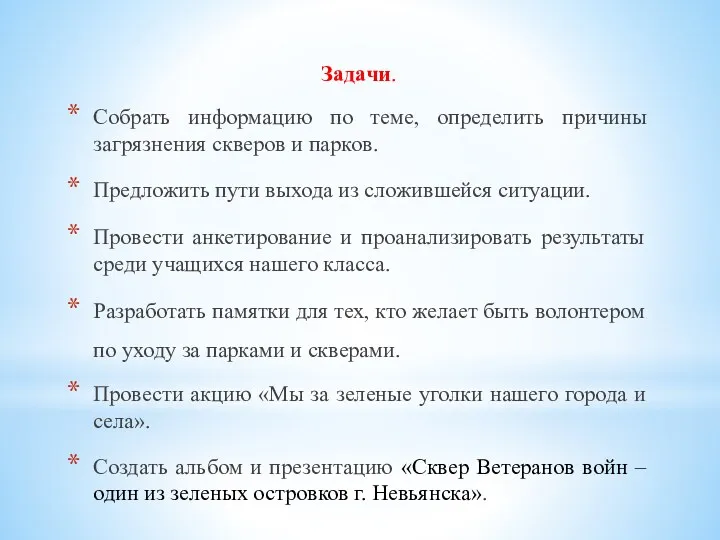 Задачи.

* Собрать информацию по теме, определить причины загрязнения скверов и парков.

* Предложить пути выхода из сложившейся ситуации.

* Провести анкетирование и проанализировать результаты среди учащихся нашего класса.

* Разработать памятки для тех, кто желает быть волонтером по уходу за парками и скверами.

* Провести акцию «Мы за зеленые уголки нашего города и села».

* Создать альбом и презентацию «Сквер Ветеранов войн – один из зеленых островков г. Невьянска».